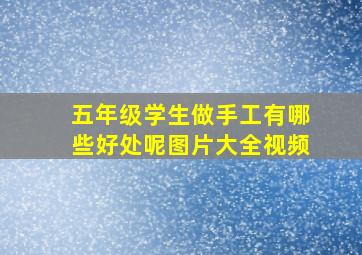 五年级学生做手工有哪些好处呢图片大全视频